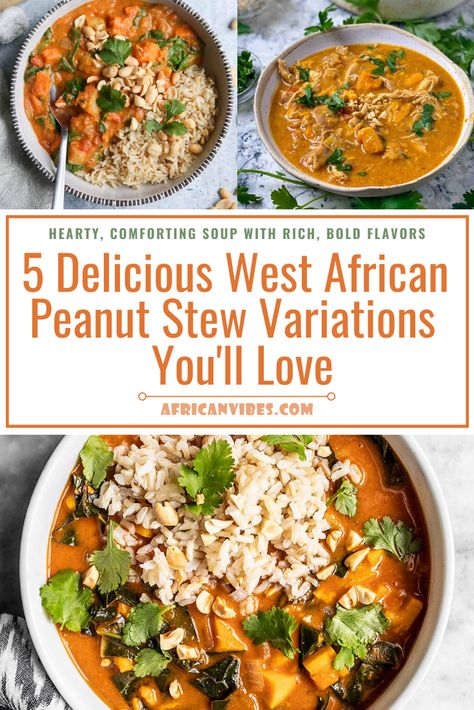 HEARTY, COMFORTING SOUP WITH RICH, BOLD FLAVORS

5 Delicious West African Peanut Stew Variations You'll Love

AFRICANVIBES.COM